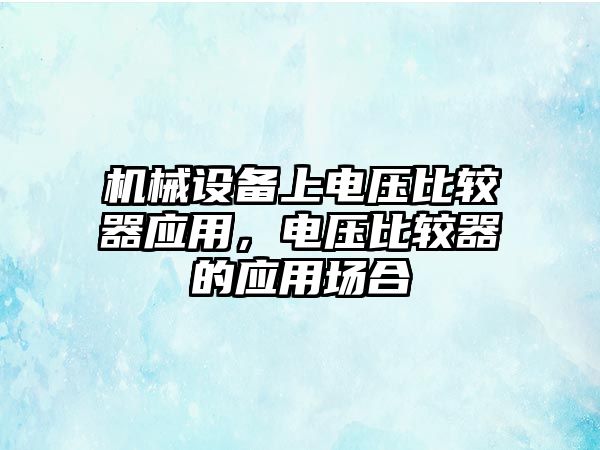 机械设备上电压比较器应用，电压比较器的应用场合